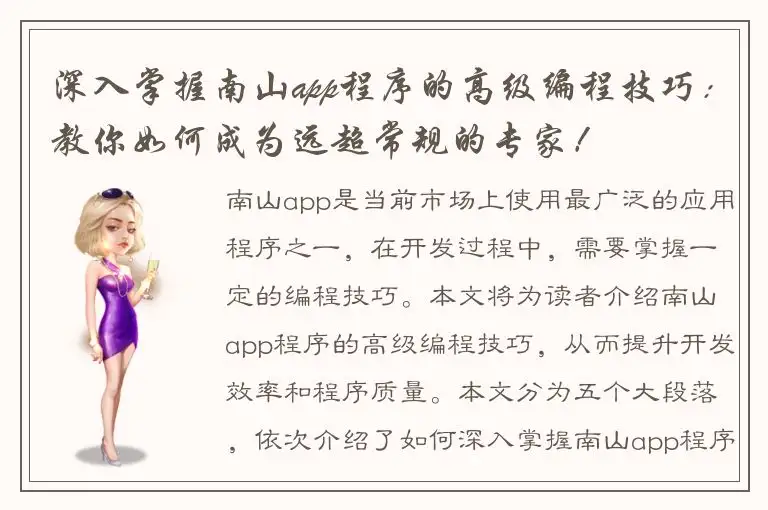 深入掌握南山app程序的高级编程技巧：教你如何成为远超常规的专家！

南山app是当前市场上使用最广泛的应用程序之一，在开发过程中，需要掌握一定的编程技巧。本文将为读者介绍南山app程序的高级编程技巧，从而提升开发效率和程序质量。本文分为五个大段落，依次介绍了如何深入掌握南山app程序